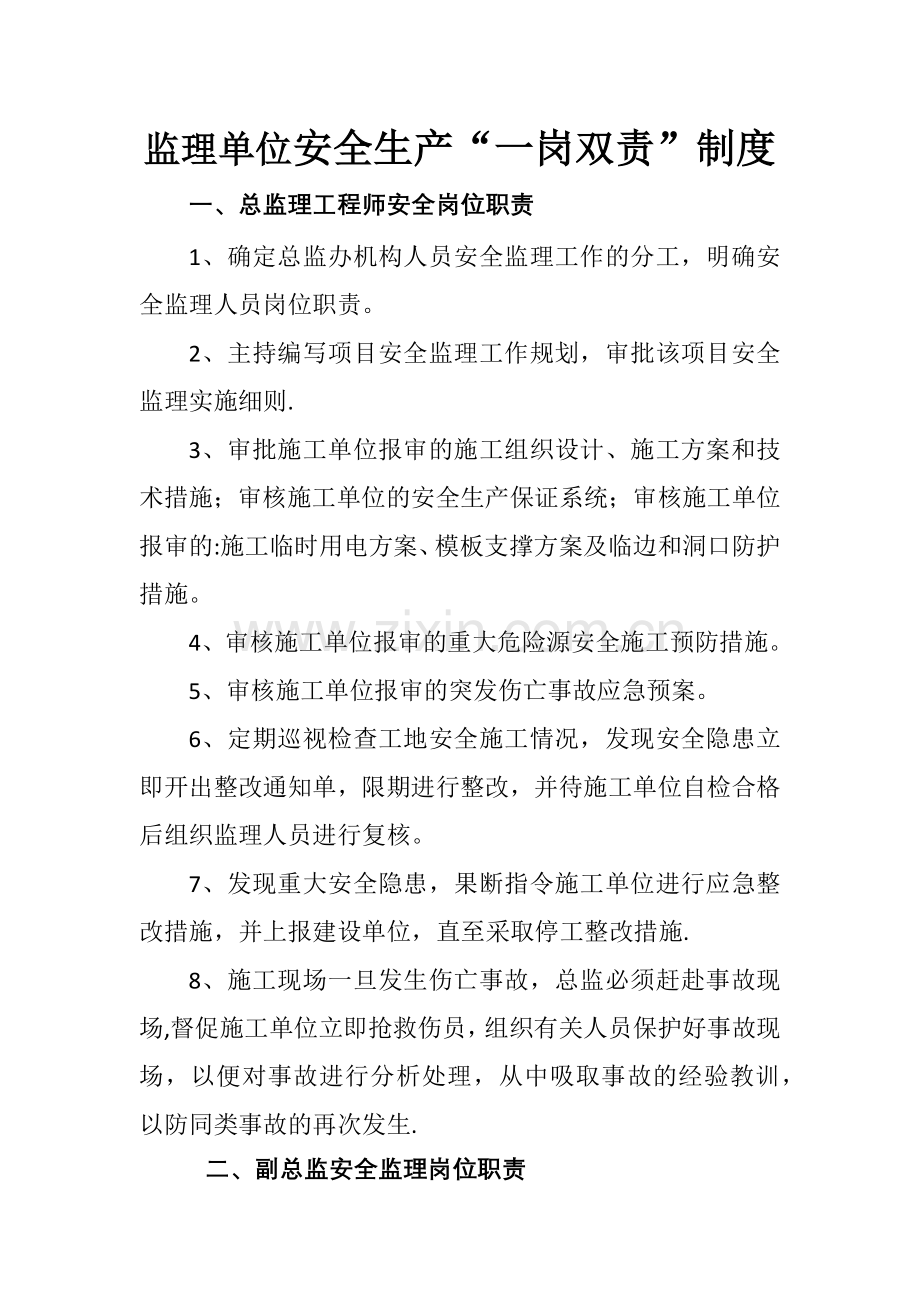 监理单位安全生产“一岗双责”制度

一、总监理工程师安全岗位职责

1、确定总监办机构人员安全监理工作的分工，明确安全监理人员岗位职责。

2、主持编写项目安全监理工作规划，审批该项目安全监理实施细则.

3、审批施工单位报审的施工组织设计、施工方案和技术措施；审核施工单位的安全生产保证系统；审核施工单位报审的:施工临时用电方案、模板支撑方案及临边和洞口防护措施。

4、审核施工单位报审的重大危险源安全施工预防措施。

5、审核施工单位报审的突发伤亡事故应急预案。

6、定期巡视检查工地安全施工情况，发现安全隐患立即开出整改通知单，限期进行整改，并待施工单位自检合格后组织监理人员进行复核。

7、发现重大安全隐患，果断指令施工单位进行应急整改措施，并上报建设单位，直至采取停工整改措施.

8、施工现场一旦发生伤亡事故，总监必须赶赴事故现场,督促施工单位立即抢救伤员，组织有关人员保护好事故现场，以便对事故进行分析处理，从中吸取事故的经验教训，以防同类事故的再次发生.

二、副总监安全监理岗位职责

www.zixin.com.cn